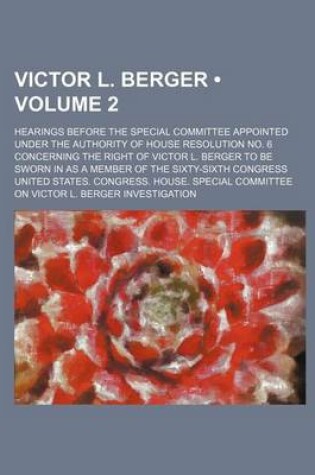 VICTOR L. BERGER • VOLUME 2

HEARINGS BEFORE THE SPECIAL COMMITTEE APPOINTED UNDER THE AUTHORITY OF HOUSE RESOLUTION NO. 6 CONCERNING THE RIGHT OF VICTOR L. BERGER TO BE SWORN IN AS A MEMBER OF THE SIXTY-SIXTH CONGRESS UNITED STATES. CONGRESS. HOUSE. SPECIAL COMMITTEE ON VICTOR L. BERGER INVESTIGATION